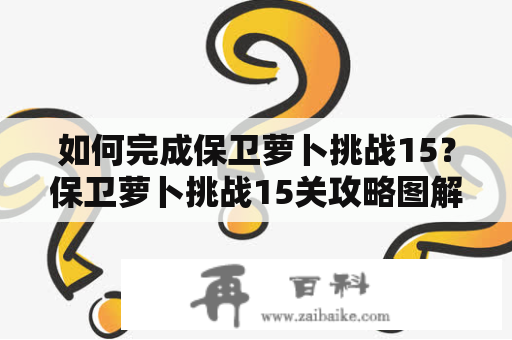 如何完成保卫萝卜挑战15？保卫萝卜挑战15关攻略图解

再 百科
www.zaibaike.com